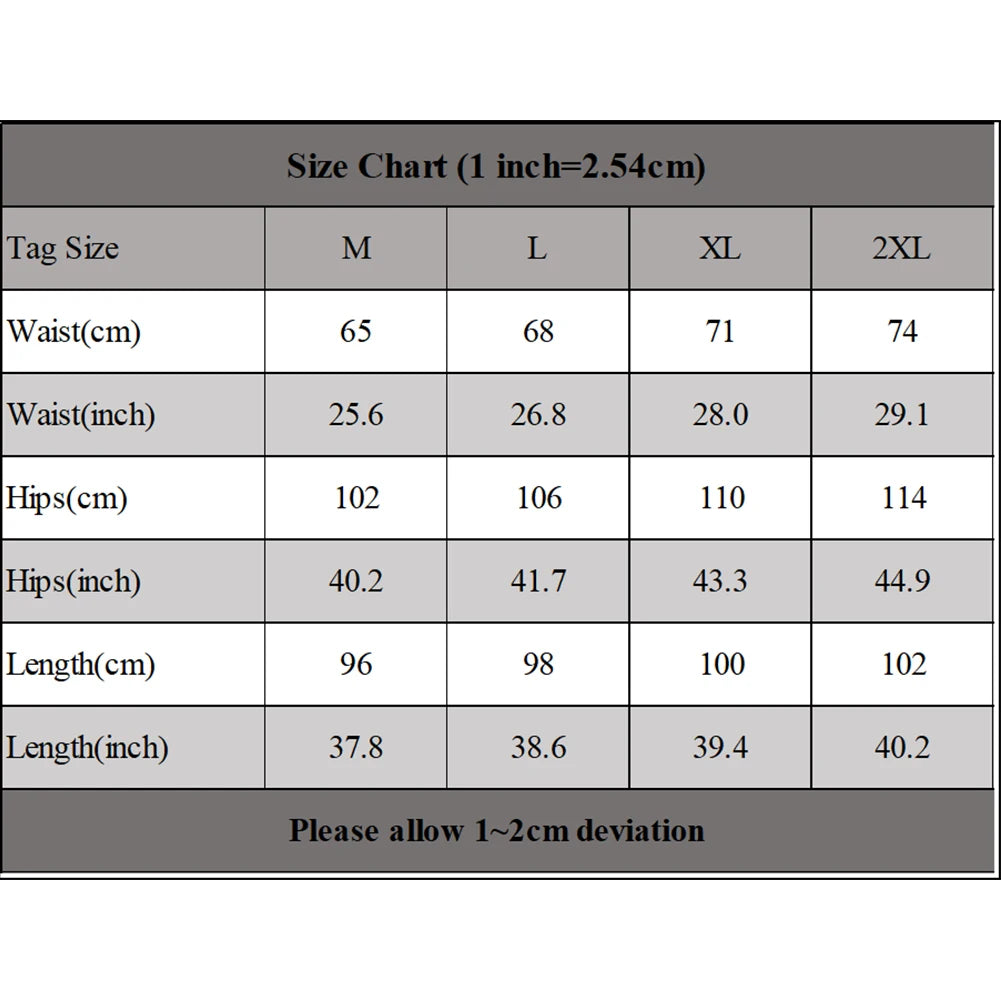 Size Chart (1 inch=2.54cm)

| Tag Size | M | L | XL | 2XL |
|---|---|---|---|---|
| Waist(cm) | 65 | 68 | 71 | 74 |
| Waist(inch) | 25.6 | 26.8 | 28.0 | 29.1 |
| Hips(cm) | 102 | 106 | 110 | 114 |
| Hips(inch) | 40.2 | 41.7 | 43.3 | 44.9 |
| Length(cm) | 96 | 98 | 100 | 102 |
| Length(inch) | 37.8 | 38.6 | 39.4 | 40.2 |

Please allow 1~2cm deviation